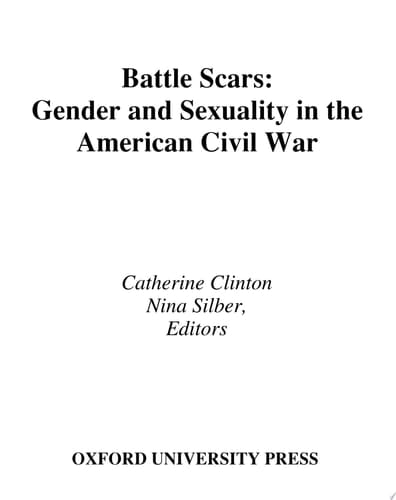 Battle Scars:
Gender and Sexuality in the American Civil War

Catherine Clinton
Nina Silber,
Editors

OXFORD UNIVERSITY PRESS